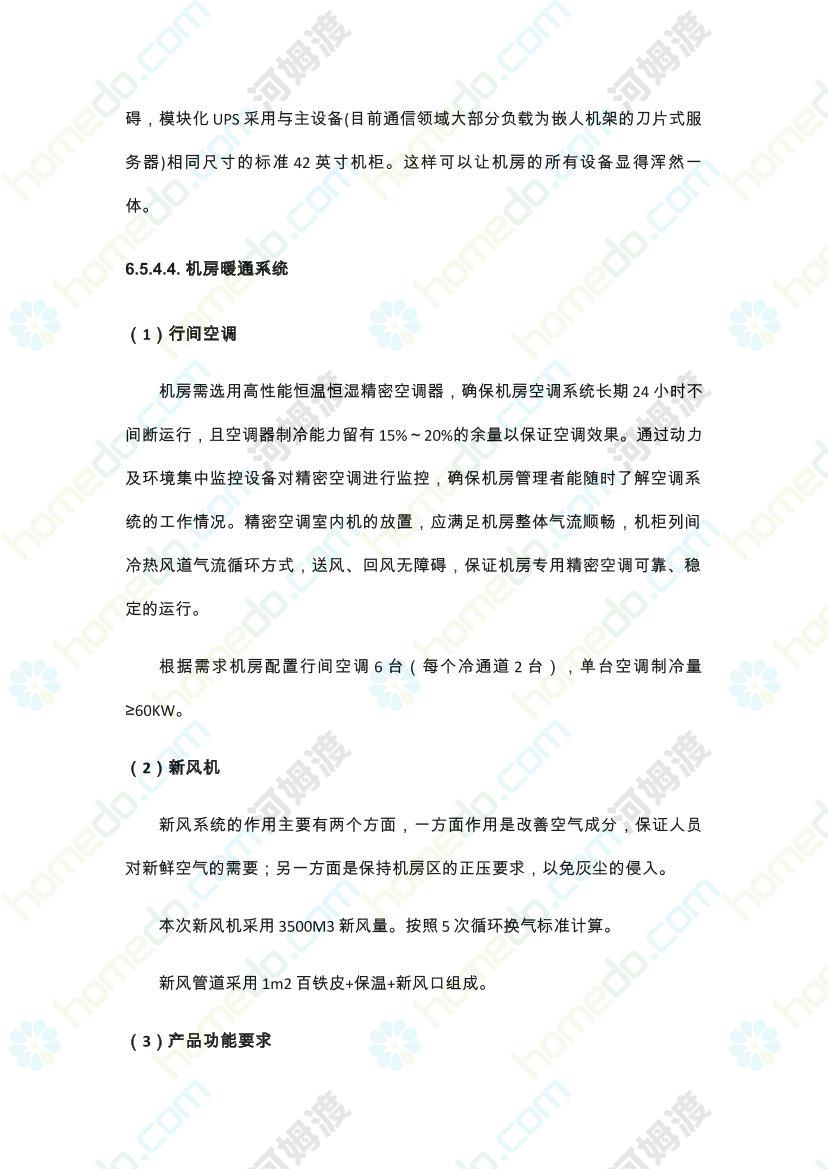 碍，模块化 UPS 采用与主设备(目前通信领域大部分负载为嵌人机架的刀片式服务器)相同尺寸的标准 42 英寸机柜。这样可以让机房的所有设备显得浑然一体。

6.5.4.4. 机房暖通系统

（1）行间空调

机房需选用高性能恒温恒湿精密空调器，确保机房空调系统长期 24 小时不间断运行，且空调器制冷能力留有 15%～20%的余量以保证空调效果。通过动力及环境集中监控设备对精密空调进行监控，确保机房管理者能随时了解空调系统的工作情况。精密空调室内机的放置，应满足机房整体气流顺畅，机柜列间冷热风道气流循环方式，送风、回风无障碍，保证机房专用精密空调可靠、稳定的运行。

根据需求机房配置行间空调 6 台（每个冷通道 2 台），单台空调制冷量≥60KW。

（2）新风机

新风系统的作用主要有两个方面，一方面作用是改善空气成分，保证人员对新鲜空气的需要；另一方面是保持机房区的正压要求，以免灰尘的侵入。

本次新风机采用 3500M3 新风量。按照 5 次循环换气标准计算。

新风管道采用 1m2 百铁皮+保温+新风口组成。

（3）产品功能要求

homedo.com 河姆渡